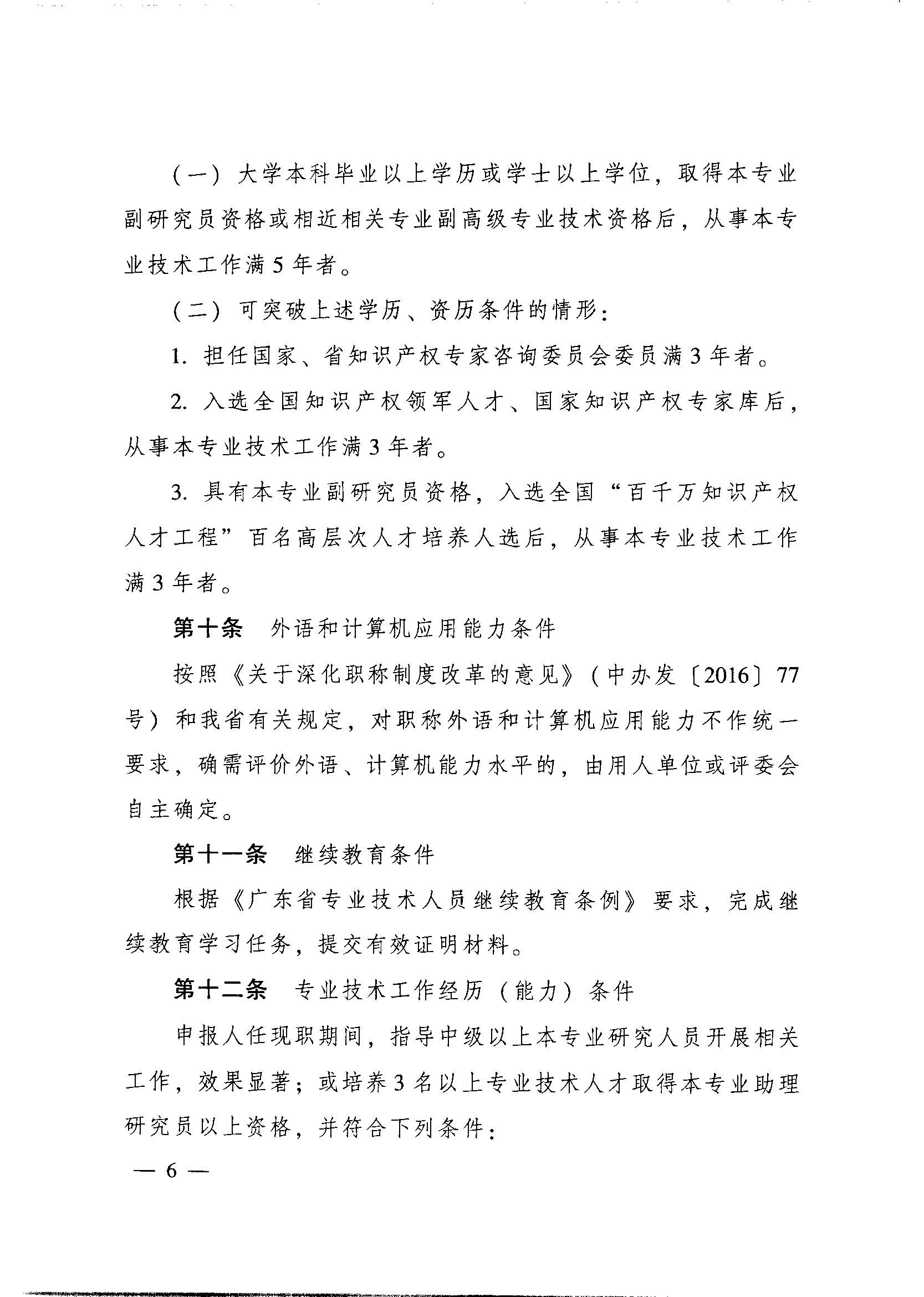 （一）大学本科毕业以上学历或学士以上学位，取得本专业副研究员资格或相近相关专业副高级专业技术资格后，从事本专业技术工作满5年者。

（二）可突破上述学历、资历条件的情形：

1. 担任国家、省知识产权专家咨询委员会委员满3年者。

2. 入选全国知识产权领军人才、国家知识产权专家库后，从事本专业技术工作满3年者。

3. 具有本专业副研究员资格，入选全国“百千万知识产权人才工程”百名高层次人才培养人选后，从事本专业技术工作满3年者。

第十条　外语和计算机应用能力条件

按照《关于深化职称制度改革的意见》（中办发〔2016〕77号）和我省有关规定，对职称外语和计算机应用能力不作统一要求，确需评价外语、计算机能力水平的，由用人单位或评委会自主确定。

第十一条　继续教育条件

根据《广东省专业技术人员继续教育条例》要求，完成继续教育学习任务，提交有效证明材料。

第十二条　专业技术工作经历（能力）条件

申报人任现职期间，指导中级以上本专业研究人员开展相关工作，效果显著；或培养3名以上专业技术人才取得本专业助理研究员以上资格，并符合下列条件：

— 6 —